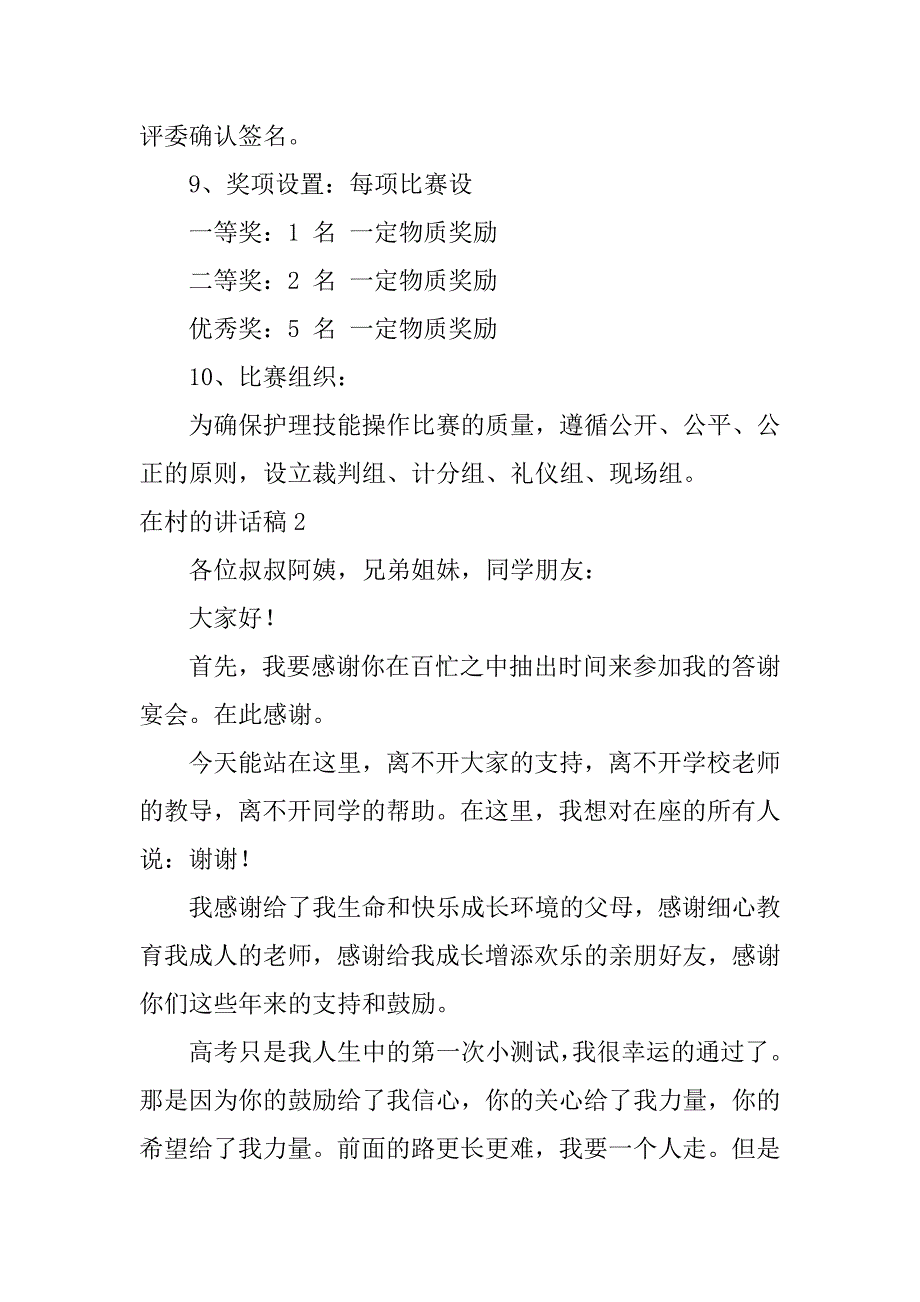 评委确认签名。

9、奖项设置：每项比赛设

一等奖：1 名 一定物质奖励

二等奖：2 名 一定物质奖励

优秀奖：5 名 一定物质奖励

10、比赛组织：

为确保护理技能操作比赛的质量，遵循公开、公平、公正的原则，设立裁判组、计分组、礼仪组、现场组。

在村的讲话稿 2

各位叔叔阿姨，兄弟姐妹，同学朋友：

大家好！

首先，我要感谢你在百忙之中抽出时间来参加我的答谢宴会。在此感谢。

今天能站在这里，离不开大家的支持，离不开学校老师的教导，离不开同学的帮助。在这里，我想对在座的所有人说：谢谢！

我感谢给了我生命和快乐成长环境的父母，感谢细心教育我成人的老师，感谢给我成长增添欢乐的亲朋好友，感谢你们这些年来的支持和鼓励。

高考只是我人生中的第一次小测试，我很幸运的通过了。那是因为你的鼓励给了我信心，你的关心给了我力量，你的希望给了我力量。前面的路更长更难，我要一个人走。但是